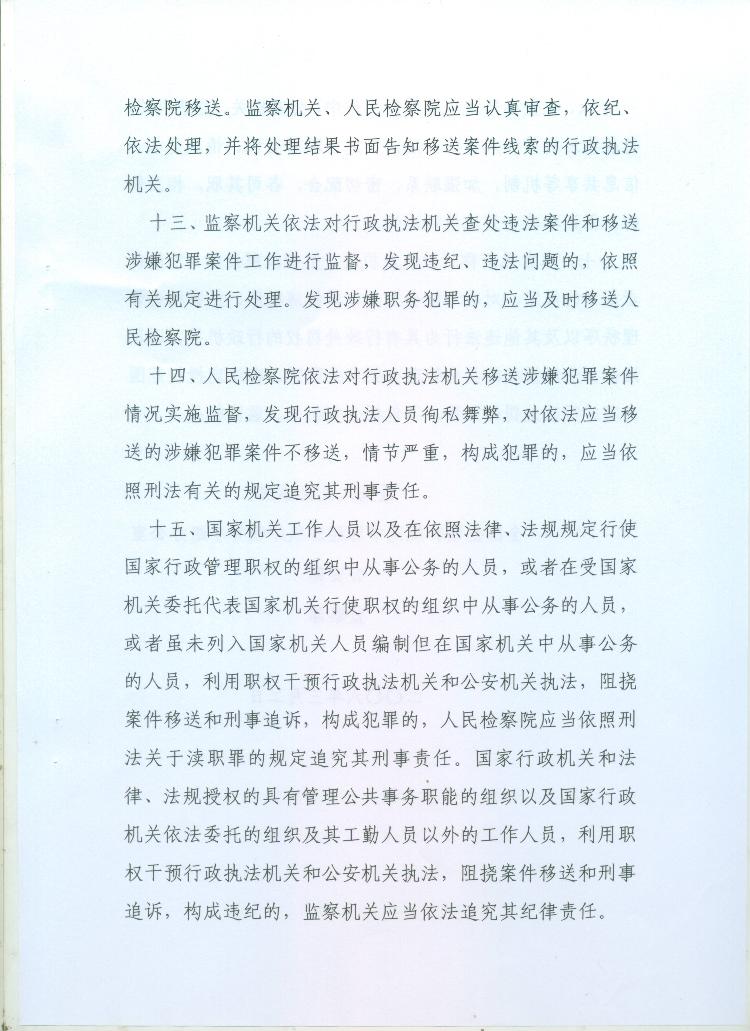 检察院移送。监察机关、人民检察院应当认真审查，依纪、依法处理，并将处理结果书面告知移送案件线索的行政执法机关。

十三、监察机关依法对行政执法机关查处违法案件和移送涉嫌犯罪案件工作进行监督，发现违纪、违法问题的，依照有关规定进行处理。发现涉嫌职务犯罪的，应当及时移送人民检察院。

十四、人民检察院依法对行政执法机关移送涉嫌犯罪案件情况实施监督，发现行政执法人员徇私舞弊，对依法应当移送的涉嫌犯罪案件不移送，情节严重，构成犯罪的，应当依照刑法有关的规定追究其刑事责任。

十五、国家机关工作人员以及在依照法律、法规规定行使国家行政管理职权的组织中从事公务的人员，或者在受国家机关委托代表国家机关行使职权的组织中从事公务的人员，或者虽未列入国家机关人员编制但在国家机关中从事公务的人员，利用职权干预行政执法机关和公安机关执法，阻挠案件移送和刑事追诉，构成犯罪的，人民检察院应当依照刑法关于渎职罪的规定追究其刑事责任。国家行政机关和法律、法规授权的具有管理公共事务职能的组织以及国家行政机关依法委托的组织及其工勤人员以外的工作人员，利用职权干预行政执法机关和公安机关执法，阻挠案件移送和刑事追诉，构成违纪的，监察机关应当依法追究其纪律责任。